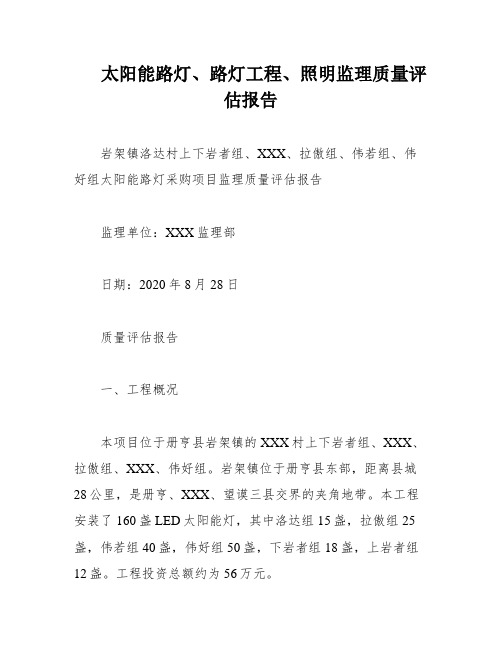 太阳能路灯、路灯工程、照明监理质量评估报告

岩架镇洛达村上下岩者组、XXX、拉傲组、伟若组、伟好组太阳能路灯采购项目监理质量评估报告

监理单位：XXX 监理部

日期：2020 年 8 月 28 日

质量评估报告

一、工程概况

本项目位于册亨县岩架镇的 XXX 村上下岩者组、XXX、拉傲组、XXX、伟好组。岩架镇位于册亨县东部，距离县城 28 公里，是册亨、XXX、望谟三县交界的夹角地带。本工程安装了 160 盏 LED 太阳能灯，其中洛达组 15 盏，拉傲组 25 盏，伟若组 40 盏，伟好组 50 盏，下岩者组 18 盏，上岩者组 12 盏。工程投资总额约为 56 万元。